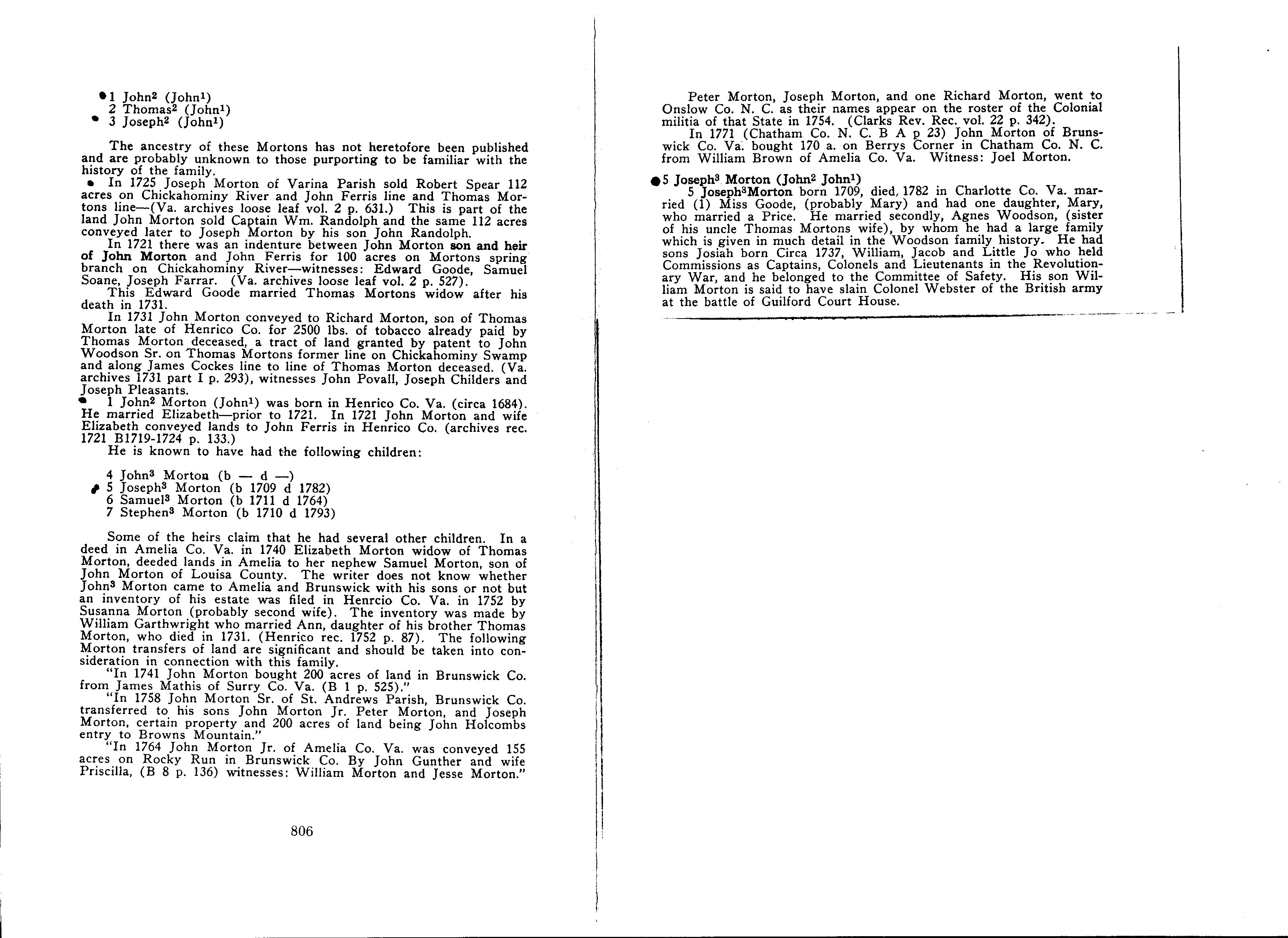 1 John$^2$ (John$^1$)
2 Thomas$^2$ (John$^1$)
3 Joseph$^2$ (John$^1$)

The ancestry of these Mortons has not heretofore been published and are probably unknown to those purporting to be familiar with the history of the family.

In 1725 Joseph Morton of Varina Parish sold Robert Spear 112 acres on Chickahominy River and John Ferris line and Thomas Mortons line—(Va. archives loose leaf vol. 2 p. 631.) This is part of the land John Morton sold Captain Wm. Randolph and the same 112 acres conveyed later to Joseph Morton by his son John Randolph.

In 1721 there was an indenture between John Morton son and heir of John Morton and John Ferris for 100 acres on Mortons spring branch on Chickahominy River—witnesses: Edward Goode, Samuel Soane, Joseph Farrar. (Va. archives loose leaf vol. 2 p. 527).

This Edward Goode married Thomas Mortons widow after his death in 1731.

In 1731 John Morton conveyed to Richard Morton, son of Thomas Morton late of Henrico Co. for 2500 lbs. of tobacco already paid by Thomas Morton deceased, a tract of land granted by patent to John Woodson Sr. on Thomas Mortons former line on Chickahominy Swamp and along James Cockes line to line of Thomas Morton deceased. (Va. archives 1731 part I p. 293), witnesses John Povall, Joseph Childers and Joseph Pleasants.

1 John$^2$ Morton (John$^1$) was born in Henrico Co. Va. (circa 1684). He married Elizabeth—prior to 1721. In 1721 John Morton and wife Elizabeth conveyed lands to John Ferris in Henrico Co. (archives rec. 1721 B1719-1724 p. 133.)

He is known to have had the following children:

4 John$^3$ Morton (b — d —)
5 Joseph$^3$ Morton (b 1709 d 1782)
6 Samuel$^3$ Morton (b 1711 d 1764)
7 Stephen$^3$ Morton (b 1710 d 1793)

Some of the heirs claim that he had several other children. In a deed in Amelia Co. Va. in 1740 Elizabeth Morton widow of Thomas Morton, deeded lands in Amelia to her nephew Samuel Morton, son of John Morton of Louisa County. The writer does not know whether John$^3$ Morton came to Amelia and Brunswick with his sons or not but an inventory of his estate was filed in Henrcio Co. Va. in 1752 by Susanna Morton (probably second wife). The inventory was made by William Garthwright who married Ann, daughter of his brother Thomas Morton, who died in 1731. (Henrico rec. 1752 p. 87). The following Morton transfers of land are significant and should be taken into consideration in connection with this family.

"In 1741 John Morton bought 200 acres of land in Brunswick Co. from James Mathis of Surry Co. Va. (B 1 p. 525)."

"In 1758 John Morton Sr. of St. Andrews Parish, Brunswick Co. transferred to his sons John Morton Jr. Peter Morton, and Joseph Morton, certain property and 200 acres of land being John Holcombs entry to Browns Mountain."

"In 1764 John Morton Jr. of Amelia Co. Va. was conveyed 155 acres on Rocky Run in Brunswick Co. By John Gunther and wife Priscilla, (B 8 p. 136) witnesses: William Morton and Jesse Morton."

806

Peter Morton, Joseph Morton, and one Richard Morton, went to Onslow Co. N. C. as their names appear on the roster of the Colonial militia of that State in 1754. (Clarks Rev. Rec. vol. 22 p. 342).

In 1771 (Chatham Co. N. C. B A p 23) John Morton of Brunswick Co. Va. bought 170 a. on Berrys Corner in Chatham Co. N. C. from William Brown of Amelia Co. Va. Witness: Joel Morton.

5 Joseph$^3$ Morton (John$^2$ John$^1$)

5 Joseph$^3$Morton born 1709, died, 1782 in Charlotte Co. Va. married (1) Miss Goode, (probably Mary) and had one daughter, Mary, who married a Price. He married secondly, Agnes Woodson, (sister of his uncle Thomas Mortons wife), by whom he had a large family which is given in much detail in the Woodson family history. He had sons Josiah born Circa 1737, William, Jacob and Little Jo who held Commissions as Captains, Colonels and Lieutenants in the Revolutionary War, and he belonged to the Committee of Safety. His son William Morton is said to have slain Colonel Webster of the British army at the battle of Guilford Court House.